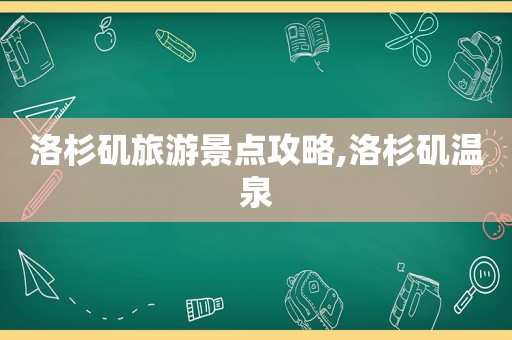 洛杉矶旅游景点攻略,洛杉矶温泉